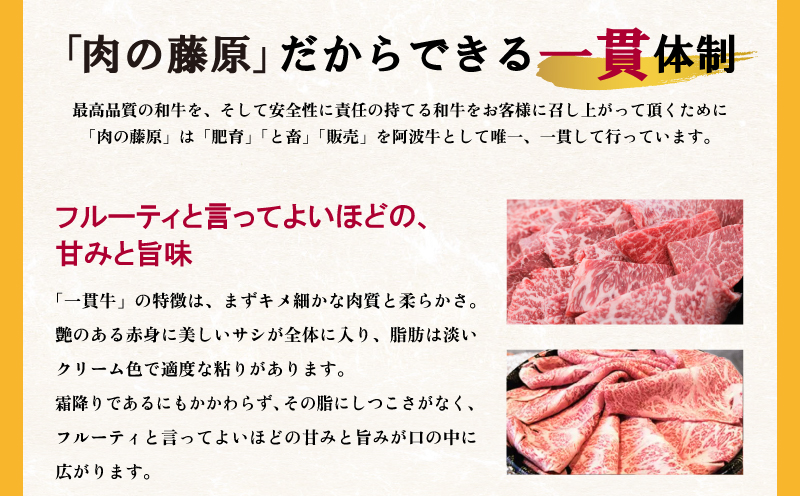 「肉の藤原」だからできる一貫体制

最高品質の和牛を、そして安全性に責任の持てる和牛をお客様に召し上がって頂くために「肉の藤原」は「肥育」「と畜」「販売」を阿波牛として唯一、一貫して行っています。

フルーティと言ってよいほどの、甘みと旨味

「一貫牛」の特徴は、まずキメ細かな肉質と柔らかさ。艶のある赤身に美しいサシが全体に入り、脂肪は淡いクリーム色で適度な粘りがあります。
霜降りであるにもかかわらず、その脂にしつこさがなく、フルーティと言ってよいほどの甘みと旨みが口の中に広がります。